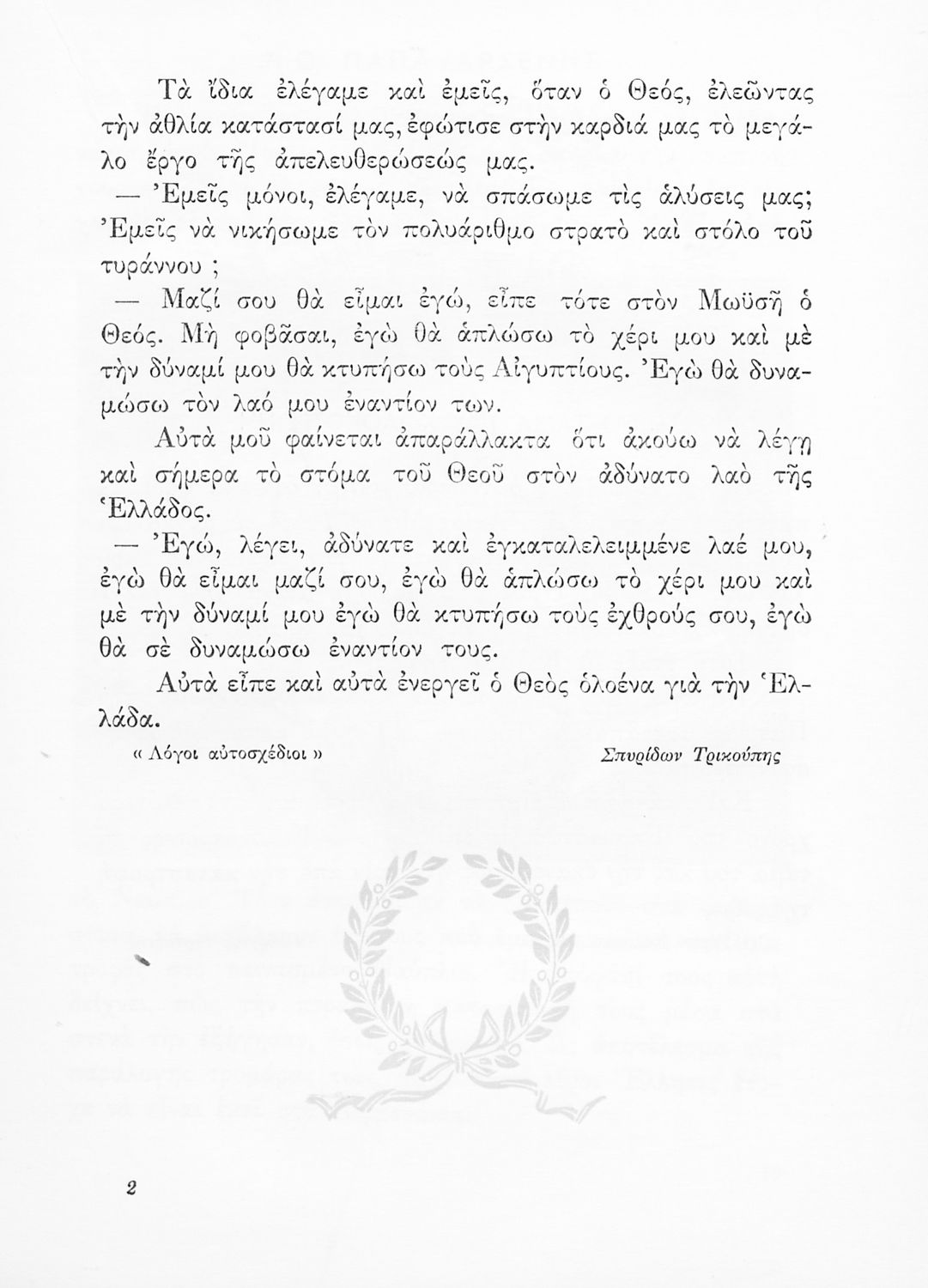 Τὰ ἴδια ἐλέγαμε καὶ ἐμεῖς, ὅταν ὁ Θεός, ἐλεῶντας τὴν ἀθλία κατάστασί μας, ἐφώτισε στὴν καρδιά μας τὸ μεγάλο ἔργο τῆς ἀπελευθερώσεώς μας.

— Ἐμεῖς μόνοι, ἐλέγαμε, νὰ σπάσωμε τὶς ἁλύσεις μας; Ἐμεῖς νὰ νικήσωμε τὸν πολυάριθμο στρατὸ καὶ στόλο τοῦ τυράννου ;

— Μαζί σου θὰ εἶμαι ἐγώ, εἶπε τότε στὸν Μωϋσῆ ὁ Θεός. Μὴ φοβᾶσαι, ἐγὼ θὰ ἁπλώσω τὸ χέρι μου καὶ μὲ τὴν δύναμί μου θὰ κτυπήσω τοὺς Αἰγυπτίους. Ἐγὼ θὰ δυναμώσω τὸν λαό μου ἐναντίον των.

Αὐτὰ μοῦ φαίνεται ἀπαράλλακτα ὅτι ἀκούω νὰ λέγῃ καὶ σήμερα τὸ στόμα τοῦ Θεοῦ στὸν ἀδύνατο λαὸ τῆς Ἑλλάδος.

— Ἐγώ, λέγει, ἀδύνατε καὶ ἐγκαταλελειμμένε λαέ μου, ἐγὼ θὰ εἶμαι μαζί σου, ἐγὼ θὰ ἁπλώσω τὸ χέρι μου καὶ μὲ τὴν δύναμί μου ἐγὼ θὰ κτυπήσω τοὺς ἐχθρούς σου, ἐγὼ θὰ σὲ δυναμώσω ἐναντίον τους.

Αὐτὰ εἶπε καὶ αὐτὰ ἐνεργεῖ ὁ Θεὸς ὁλοένα γιὰ τὴν Ἑλλάδα.

« Λόγοι αὐτοσχέδιοι » Σπυρίδων Τρικούπης

2